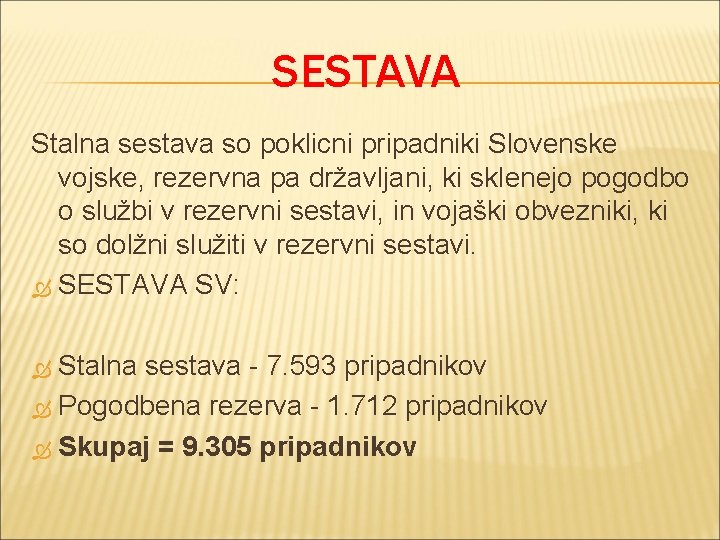 SESTAVA

Stalna sestava so poklicni pripadniki Slovenske vojske, rezervna pa državljani, ki sklenejo pogodbo o službi v rezervni sestavi, in vojaški obvezniki, ki so dolžni služiti v rezervni sestavi.

SESTAVA SV:

Stalna sestava - 7.593 pripadnikov
Pogodbena rezerva - 1.712 pripadnikov
Skupaj = 9.305 pripadnikov